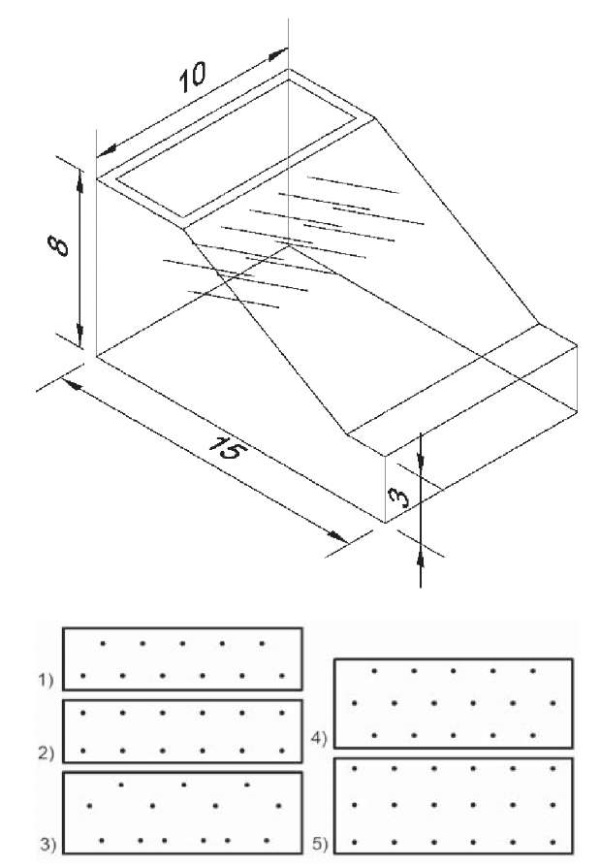 10
8
15
3
1)
2)
3)
4)
5)